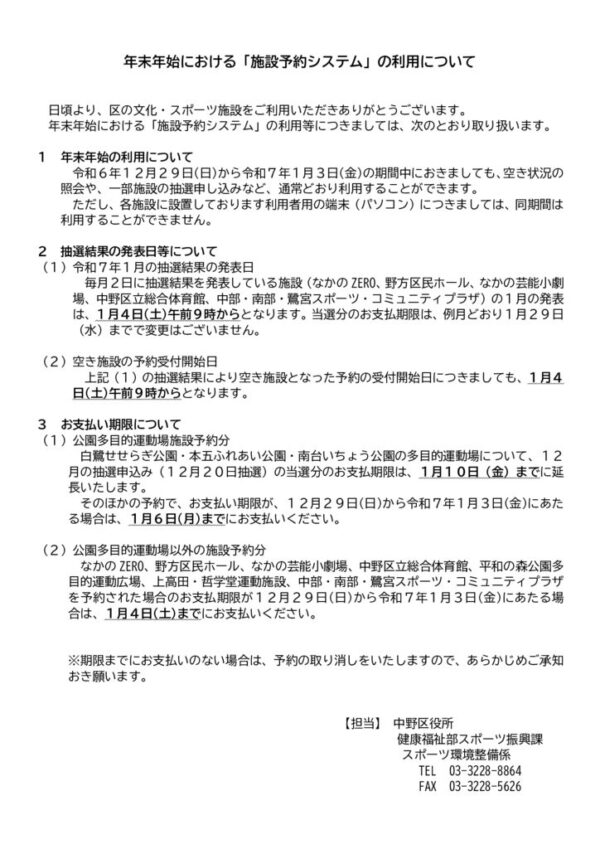 年末年始における「施設予約システム」の利用について

日頃より、区の文化・スポーツ施設をご利用いただきありがとうございます。
年末年始における「施設予約システム」の利用等につきましては、次のとおり取り扱います。

1　年末年始の利用について
令和6年12月29日(日)から令和7年1月3日(金)の期間中におきましても、空き状況の照会や、一部施設の抽選申し込みなど、通常どおり利用することができます。
ただし、各施設に設置しております利用者用の端末（パソコン）につきましては、同期間は利用することができません。

2　抽選結果の発表日等について
（1）令和7年1月の抽選結果の発表日
毎月2日に抽選結果を発表している施設（なかの ZERO、野方区民ホール、なかの芸能小劇場、中野区立総合体育館、中部・南部・鷺宮スポーツ・コミュニティプラザ）の1月の発表は、1月4日(土)午前9時からとなります。当選分のお支払期限は、例月どおり1月29日（水）までで変更はございません。

（2）空き施設の予約受付開始日
上記（1）の抽選結果により空き施設となった予約の受付開始日につきましても、1月4日(土)午前9時からとなります。

3　お支払い期限について
（1）公園多目的運動場施設予約分
白鷺せせらぎ公園・本五ふれあい公園・南台いちょう公園の多目的運動場について、12月の抽選申込み（12月20日抽選）の当選分のお支払期限は、1月10日（金）までに延長いたします。
そのほかの予約で、お支払い期限が、12月29日(日)から令和7年1月3日(金)にあたる場合は、1月6日(月)までにお支払いください。

（2）公園多目的運動場以外の施設予約分
なかの ZERO、野方区民ホール、なかの芸能小劇場、中野区立総合体育館、平和の森公園多目的運動広場、上高田・哲学堂運動施設、中部・南部・鷺宮スポーツ・コミュニティプラザを予約された場合のお支払期限が12月29日(日)から令和7年1月3日(金)にあたる場合は、1月4日(土)までにお支払いください。

※期限までにお支払いのない場合は、予約の取り消しをいたしますので、あらかじめご承知おき願います。

【担当】 中野区役所
健康福祉部スポーツ振興課
スポーツ環境整備係
TEL　03-3228-8864
FAX　03-3228-5626